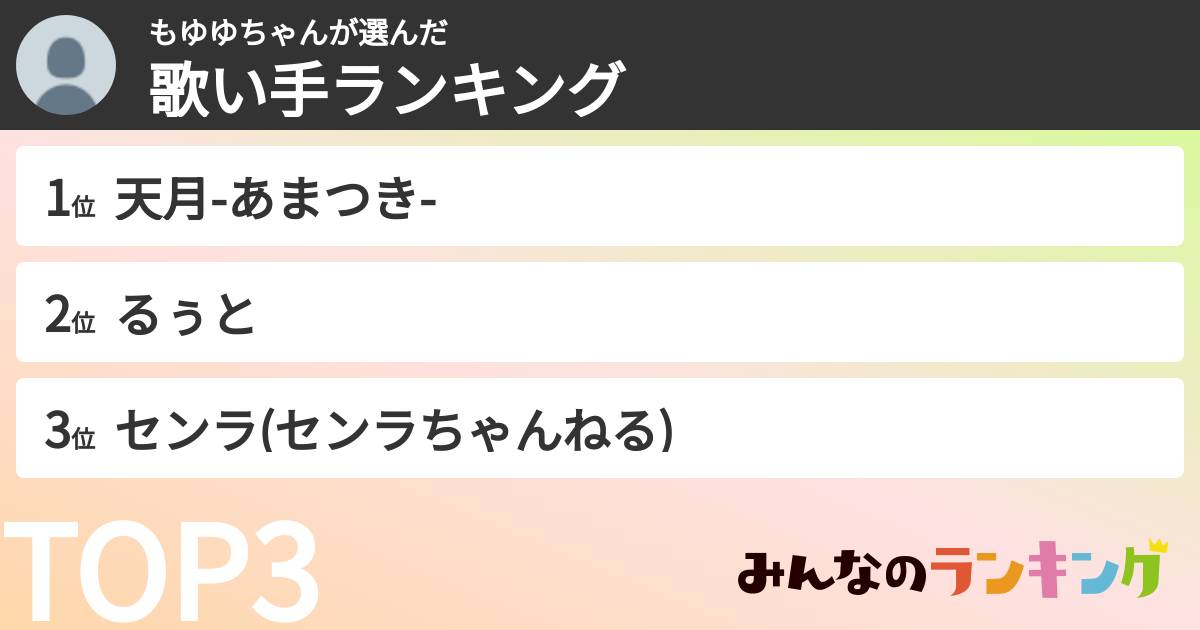 もゆゆちゃんが選んだ
歌い手ランキング

1位 天月-あまつき-

2位 るぅと

3位 センラ(センラちゃんねる)

TOP3

みんなのランキング